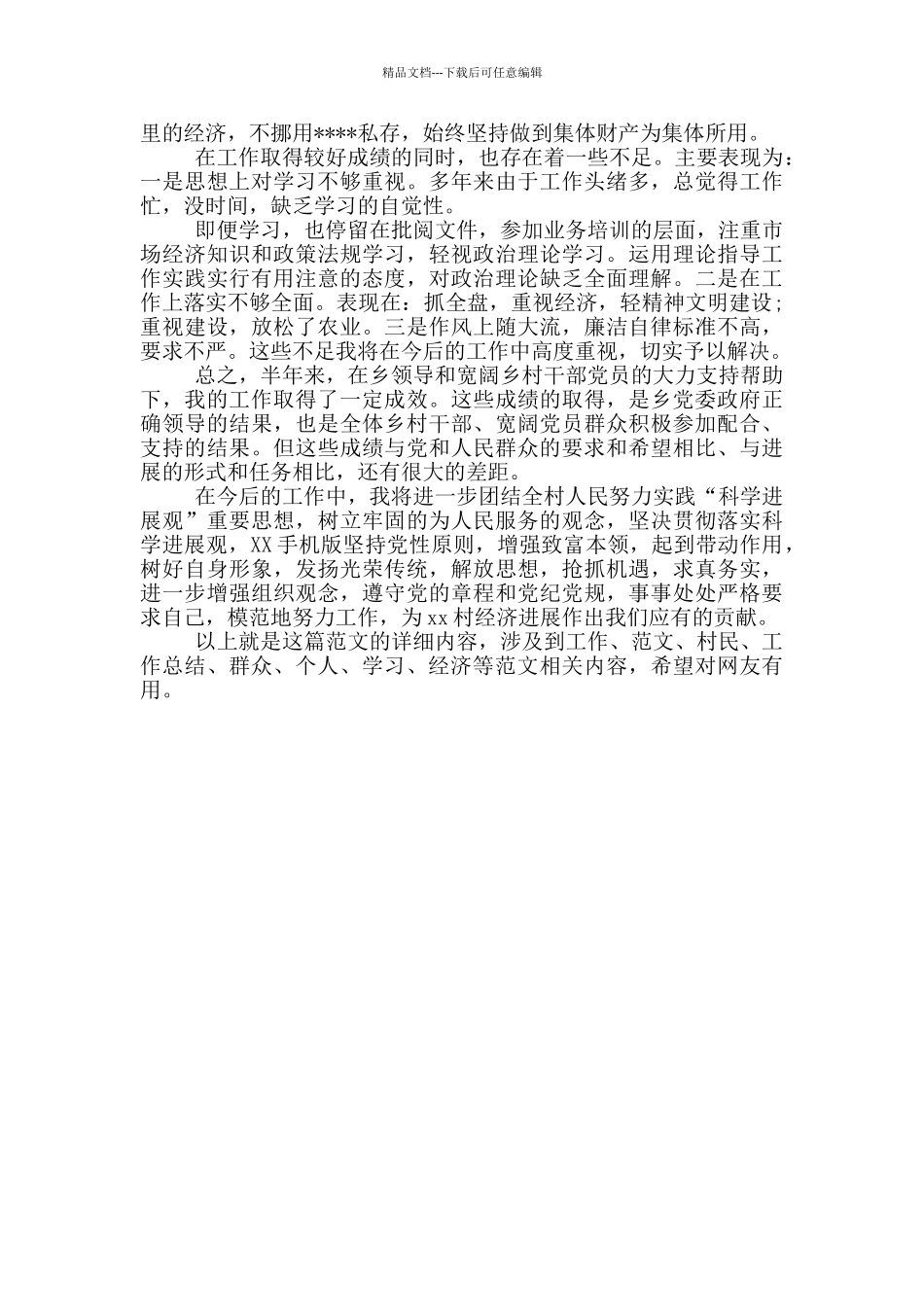 精品文档---下载后可任意编辑

里的经济，不挪用****私存，始终坚持做到集体财产为集体所用。

在工作取得较好成绩的同时，也存在着一些不足。主要表现为：一是思想上对学习不够重视。多年来由于工作头绪多，总觉得工作忙，没时间，缺乏学习的自觉性。

即便学习，也停留在批阅文件，参加业务培训的层面，注重市场经济知识和政策法规学习，轻视政治理论学习。运用理论指导工作实践实行有用注意的态度，对政治理论缺乏全面理解。二是在工作上落实不够全面。表现在：抓全盘，重视经济，轻精神文明建设；重视建设，放松了农业。三是作风上随大流，廉洁自律标准不高，要求不严。这些不足我将在今后的工作中高度重视，切实予以解决。

总之，半年来，在乡领导和宽阔乡村干部党员的大力支持帮助下，我的工作取得了一定成效。这些成绩的取得，是乡党委政府正确领导的结果，也是全体乡村干部、宽阔党员群众积极参加配合、支持的结果。但这些成绩与党和人民群众的要求和希望相比、与进展的形式和任务相比，还有很大的差距。

在今后的工作中，我将进一步团结全村人民努力实践“科学进展观”重要思想，树立牢固的为人民服务的观念，坚决贯彻落实科学进展观，XX手机版坚持党性原则，增强致富本领，起到带动作用，树好自身形象，发扬光荣传统，解放思想，抢抓机遇，求真务实，进一步增强组织观念，遵守党的章程和党纪党规，事事处处严格要求自己，模范地努力工作，为xx村经济进展作出我们应有的贡献。

以上就是这篇范文的详细内容，涉及到工作、范文、村民、工作总结、群众、个人、学习、经济等范文相关内容，希望对网友有用。